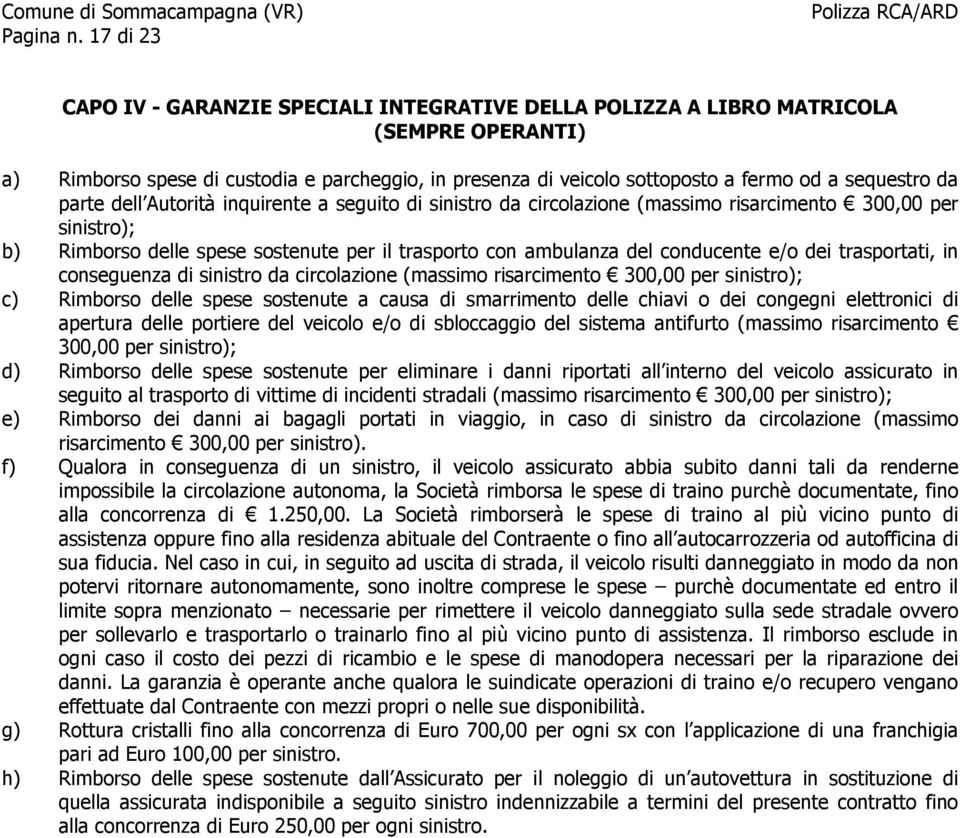 Comune di Sommacampagna (VR)
Pagina n. 17 di 23

Polizza RCA/ARD

CAPO IV - GARANZIE SPECIALI INTEGRATIVE DELLA POLIZZA A LIBRO MATRICOLA (SEMPRE OPERANTI)

a) Rimborso spese di custodia e parcheggio, in presenza di veicolo sottoposto a fermo od a sequestro da parte dell'Autorità inquirente a seguito di sinistro da circolazione (massimo risarcimento € 300,00 per sinistro);

b) Rimborso delle spese sostenute per il trasporto con ambulanza del conducente e/o dei trasportati, in conseguenza di sinistro da circolazione (massimo risarcimento € 300,00 per sinistro);

c) Rimborso delle spese sostenute a causa di smarrimento delle chiavi o dei congegni elettronici di apertura delle portiere del veicolo e/o di sbloccaggio del sistema antifurto (massimo risarcimento € 300,00 per sinistro);

d) Rimborso delle spese sostenute per eliminare i danni riportati all'interno del veicolo assicurato in seguito al trasporto di vittime di incidenti stradali (massimo risarcimento € 300,00 per sinistro);

e) Rimborso dei danni ai bagagli portati in viaggio, in caso di sinistro da circolazione (massimo risarcimento € 300,00 per sinistro).

f) Qualora in conseguenza di un sinistro, il veicolo assicurato abbia subito danni tali da renderne impossibile la circolazione autonoma, la Società rimborsa le spese di traino purchè documentate, fino alla concorrenza di € 1.250,00. La Società rimborserà le spese di traino al più vicino punto di assistenza oppure fino alla residenza abituale del Contraente o fino all'autocarrozzeria od autofficina di sua fiducia. Nel caso in cui, in seguito ad uscita di strada, il veicolo risulti danneggiato in modo da non potervi ritornare autonomamente, sono inoltre comprese le spese – purchè documentate ed entro il limite sopra menzionato – necessarie per rimettere il veicolo danneggiato sulla sede stradale ovvero per sollevarlo e trasportarlo o trainarlo fino al più vicino punto di assistenza. Il rimborso esclude in ogni caso il costo dei pezzi di ricambio e le spese di manodopera necessari per la riparazione dei danni. La garanzia è operante anche qualora le suindicate operazioni di traino e/o recupero vengano effettuate dal Contraente con mezzi propri o nelle sue disponibilità.

g) Rottura cristalli fino alla concorrenza di Euro 700,00 per ogni sx con l'applicazione di una franchigia pari ad Euro 100,00 per sinistro.

h) Rimborso delle spese sostenute dall'Assicurato per il noleggio di un'autovettura in sostituzione di quella assicurata indisponibile a seguito sinistro indennizzabile a termini del presente contratto fino alla concorrenza di Euro 250,00 per ogni sinistro.